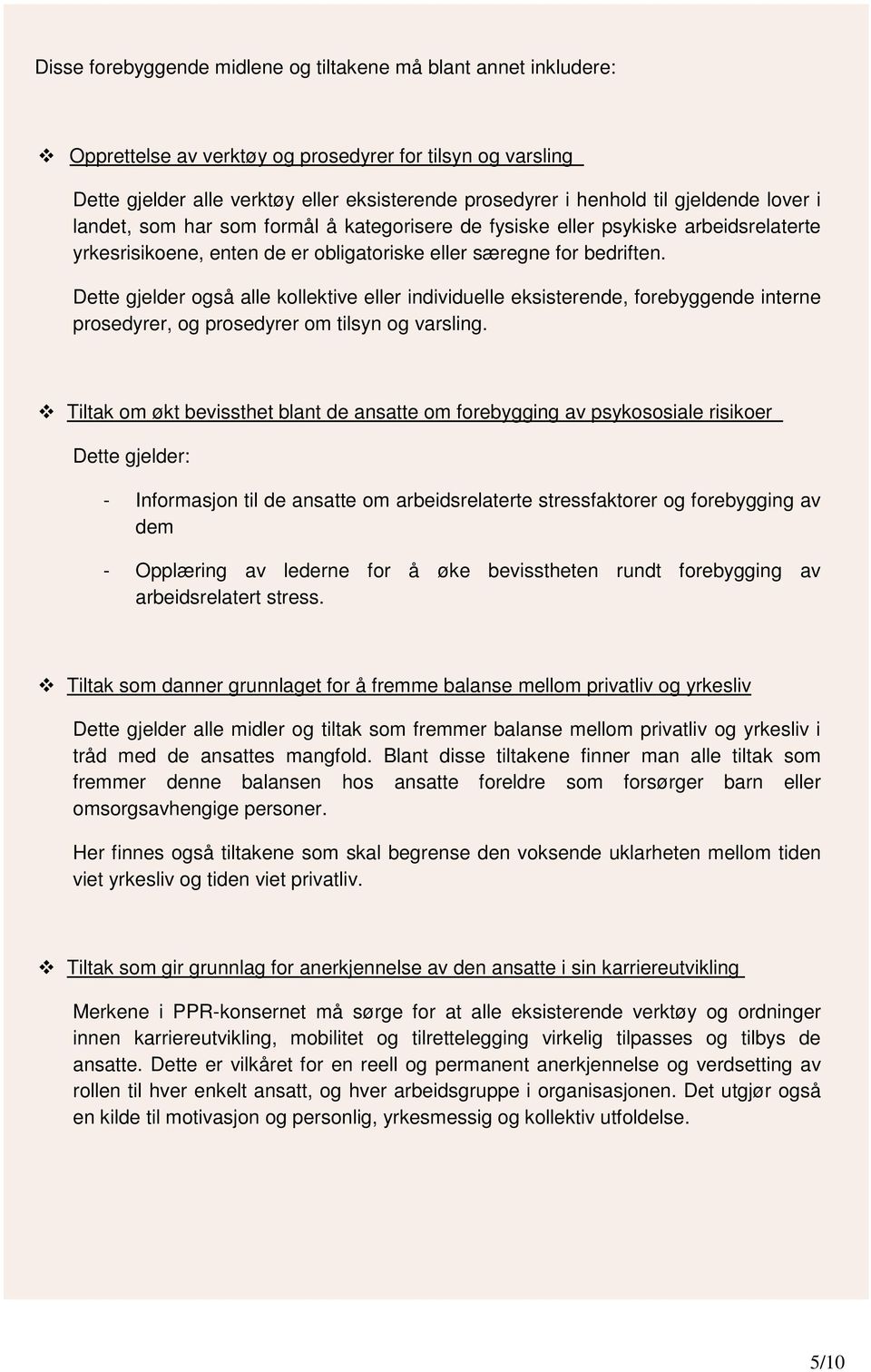 Disse forebyggende midlene og tiltakene må blant annet inkludere:

❖ Opprettelse av verktøy og prosedyrer for tilsyn og varsling

Dette gjelder alle verktøy eller eksisterende prosedyrer i henhold til gjeldende lover i landet, som har som formål å kategorisere de fysiske eller psykiske arbeidsrelaterte yrkesrisikoene, enten de er obligatoriske eller særegne for bedriften.

Dette gjelder også alle kollektive eller individuelle eksisterende, forebyggende interne prosedyrer, og prosedyrer om tilsyn og varsling.

❖ Tiltak om økt bevissthet blant de ansatte om forebygging av psykososiale risikoer

Dette gjelder:

- Informasjon til de ansatte om arbeidsrelaterte stressfaktorer og forebygging av dem

- Opplæring av lederne for å øke bevisstheten rundt forebygging av arbeidsrelatert stress.

❖ Tiltak som danner grunnlaget for å fremme balanse mellom privatliv og yrkesliv

Dette gjelder alle midler og tiltak som fremmer balanse mellom privatliv og yrkesliv i tråd med de ansattes mangfold. Blant disse tiltakene finner man alle tiltak som fremmer denne balansen hos ansatte foreldre som forsørger barn eller omsorgsavhengige personer.

Her finnes også tiltakene som skal begrense den voksende uklarheten mellom tiden viet yrkesliv og tiden viet privatliv.

❖ Tiltak som gir grunnlag for anerkjennelse av den ansatte i sin karriereutvikling

Merkene i PPR-konsernet må sørge for at alle eksisterende verktøy og ordninger innen karriereutvikling, mobilitet og tilrettelegging virkelig tilpasses og tilbys de ansatte. Dette er vilkåret for en reell og permanent anerkjennelse og verdsetting av rollen til hver enkelt ansatt, og hver arbeidsgruppe i organisasjonen. Det utgjør også en kilde til motivasjon og personlig, yrkesmessig og kollektiv utfoldelse.

5/10